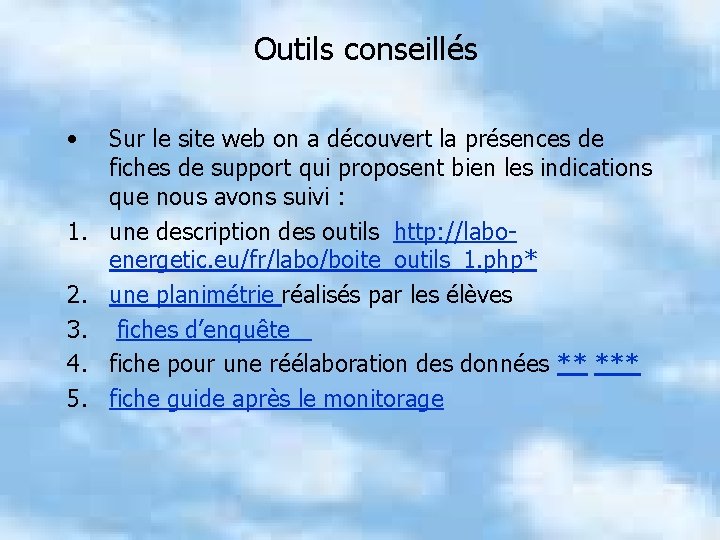 Outils conseillés

• Sur le site web on a découvert la présences de fiches de support qui proposent bien les indications que nous avons suivi :

1. une description des outils http://labo-energetic.eu/fr/labo/boite_outils_1.php*
2. une planimétrie réalisés par les élèves
3. fiches d'enquête
4. fiche pour une réélaboration des données ** ***
5. fiche guide après le monitorage